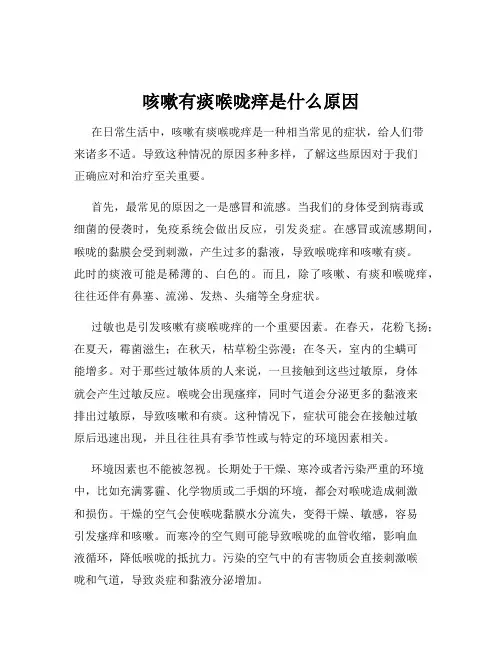 咳嗽有痰喉咙痒是什么原因

在日常生活中，咳嗽有痰喉咙痒是一种相当常见的症状，给人们带来诸多不适。导致这种情况的原因多种多样，了解这些原因对于我们正确应对和治疗至关重要。

首先，最常见的原因之一是感冒和流感。当我们的身体受到病毒或细菌的侵袭时，免疫系统会做出反应，引发炎症。在感冒或流感期间，喉咙的黏膜会受到刺激，产生过多的黏液，导致喉咙痒和咳嗽有痰。此时的痰液可能是稀薄的、白色的。而且，除了咳嗽、有痰和喉咙痒，往往还伴有鼻塞、流涕、发热、头痛等全身症状。

过敏也是引发咳嗽有痰喉咙痒的一个重要因素。在春天，花粉飞扬；在夏天，霉菌滋生；在秋天，枯草粉尘弥漫；在冬天，室内的尘螨可能增多。对于那些过敏体质的人来说，一旦接触到这些过敏原，身体就会产生过敏反应。喉咙会出现瘙痒，同时气道会分泌更多的黏液来排出过敏原，导致咳嗽和有痰。这种情况下，症状可能会在接触过敏原后迅速出现，并且往往具有季节性或与特定的环境因素相关。

环境因素也不能被忽视。长期处于干燥、寒冷或者污染严重的环境中，比如充满雾霾、化学物质或二手烟的环境，都会对喉咙造成刺激和损伤。干燥的空气会使喉咙黏膜水分流失，变得干燥、敏感，容易引发瘙痒和咳嗽。而寒冷的空气则可能导致喉咙的血管收缩，影响血液循环，降低喉咙的抵抗力。污染的空气中的有害物质会直接刺激喉咙和气道，导致炎症和黏液分泌增加。